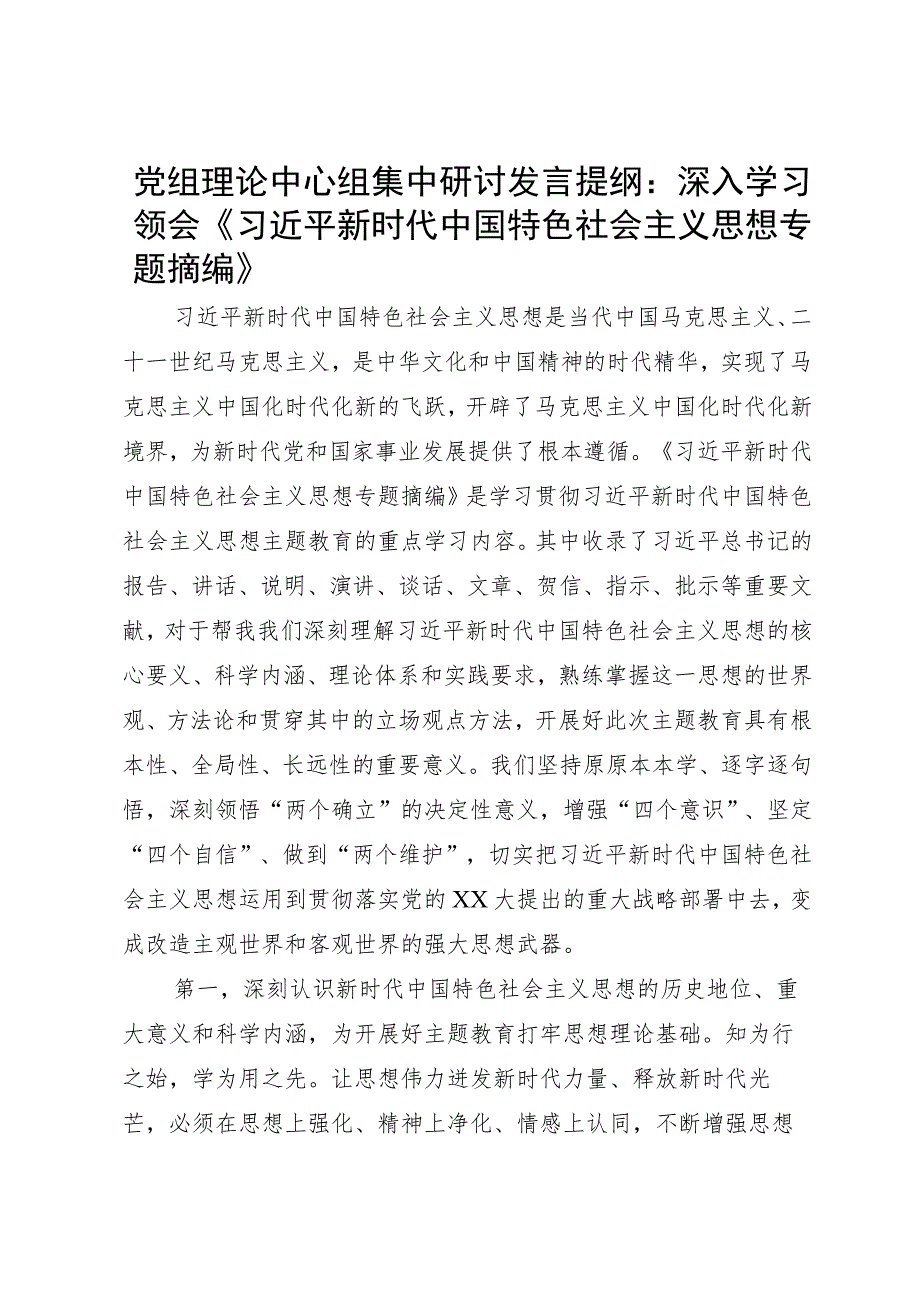 党组理论中心组集中研讨发言提纲：深入学习领会《习近平新时代中国特色社会主义思想专题摘编》

习近平新时代中国特色社会主义思想是当代中国马克思主义、二十一世纪马克思主义，是中华文化和中国精神的时代精华，实现了马克思主义中国化时代化新的飞跃，开辟了马克思主义中国化时代化新境界，为新时代党和国家事业发展提供了根本遵循。《习近平新时代中国特色社会主义思想专题摘编》是学习贯彻习近平新时代中国特色社会主义思想主题教育的重点学习内容。其中收录了习近平总书记的报告、讲话、说明、演讲、谈话、文章、贺信、指示、批示等重要文献，对于帮我我们深刻理解习近平新时代中国特色社会主义思想的核心要义、科学内涵、理论体系和实践要求，熟练掌握这一思想的世界观、方法论和贯穿其中的立场观点方法，开展好此次主题教育具有根本性、全局性、长远性的重要意义。我们坚持原原本本学、逐字逐句悟，深刻领悟“两个确立”的决定性意义，增强“四个意识”、坚定“四个自信”、做到“两个维护”，切实把习近平新时代中国特色社会主义思想运用到贯彻落实党的XX大提出的重大战略部署中去，变成改造主观世界和客观世界的强大思想武器。

第一，深刻认识新时代中国特色社会主义思想的历史地位、重大意义和科学内涵，为开展好主题教育打牢思想理论基础。知为行之始，学为用之先。让思想伟力迸发新时代力量、释放新时代光芒，必须在思想上强化、精神上净化、情感上认同，不断增强思想